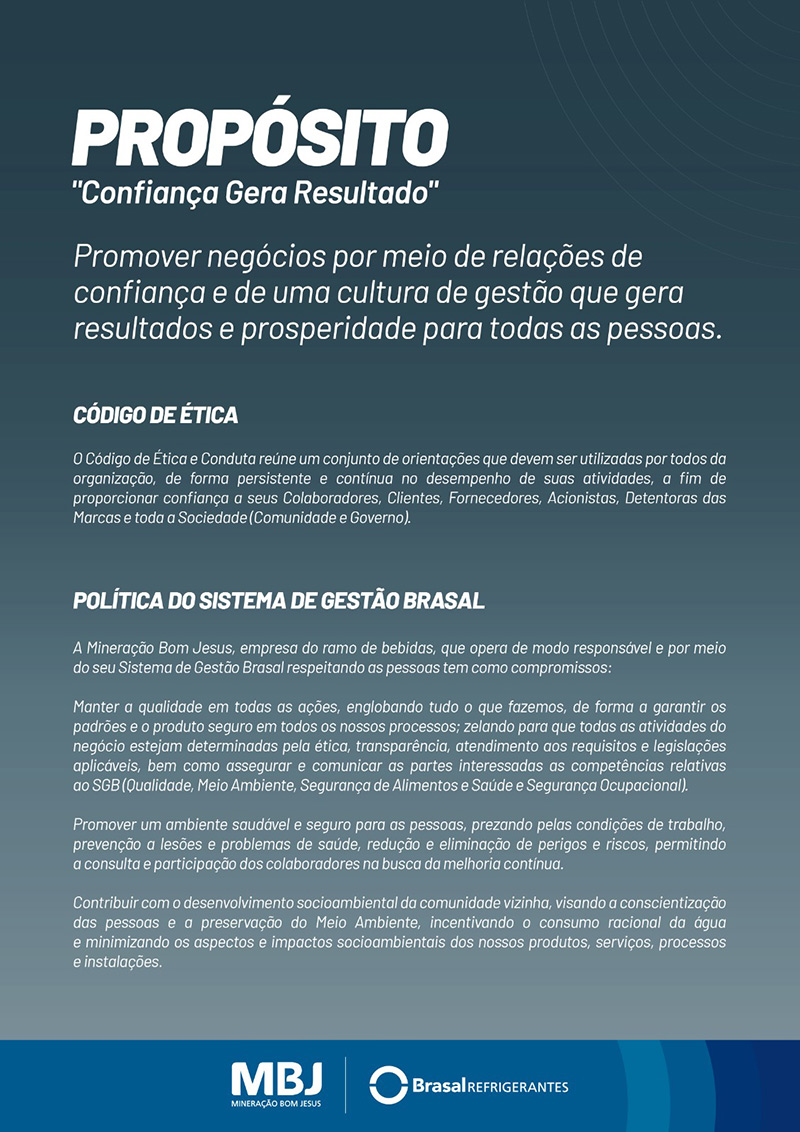 PROPÓSITO
"Confiança Gera Resultado"

Promover negócios por meio de relações de confiança e de uma cultura de gestão que gera resultados e prosperidade para todas as pessoas.

CÓDIGO DE ÉTICA

O Código de Ética e Conduta reúne um conjunto de orientações que devem ser utilizadas por todos da organização, de forma persistente e contínua no desempenho de suas atividades, a fim de proporcionar confiança a seus Colaboradores, Clientes, Fornecedores, Acionistas, Detentoras das Marcas e toda a Sociedade (Comunidade e Governo).

POLÍTICA DO SISTEMA DE GESTÃO BRASAL

A Mineração Bom Jesus, empresa do ramo de bebidas, que opera de modo responsável e por meio do seu Sistema de Gestão Brasal respeitando as pessoas tem como compromissos:

Manter a qualidade em todas as ações, englobando tudo o que fazemos, de forma a garantir os padrões e o produto seguro em todos os nossos processos; zelando para que todas as atividades do negócio estejam determinadas pela ética, transparência, atendimento aos requisitos e legislações aplicáveis, bem como assegurar e comunicar as partes interessadas as competências relativas ao SGB (Qualidade, Meio Ambiente, Segurança de Alimentos e Saúde e Segurança Ocupacional).

Promover um ambiente saudável e seguro para as pessoas, prezando pelas condições de trabalho, prevenção a lesões e problemas de saúde, redução e eliminação de perigos e riscos, permitindo a consulta e participação dos colaboradores na busca da melhoria contínua.

Contribuir com o desenvolvimento socioambiental da comunidade vizinha, visando a conscientização das pessoas e a preservação do Meio Ambiente, incentivando o consumo racional da água e minimizando os aspectos e impactos socioambientais dos nossos produtos, serviços, processos e instalações.

MBJ
MINERAÇÃO BOM JESUS

Brasal REFRIGERANTES